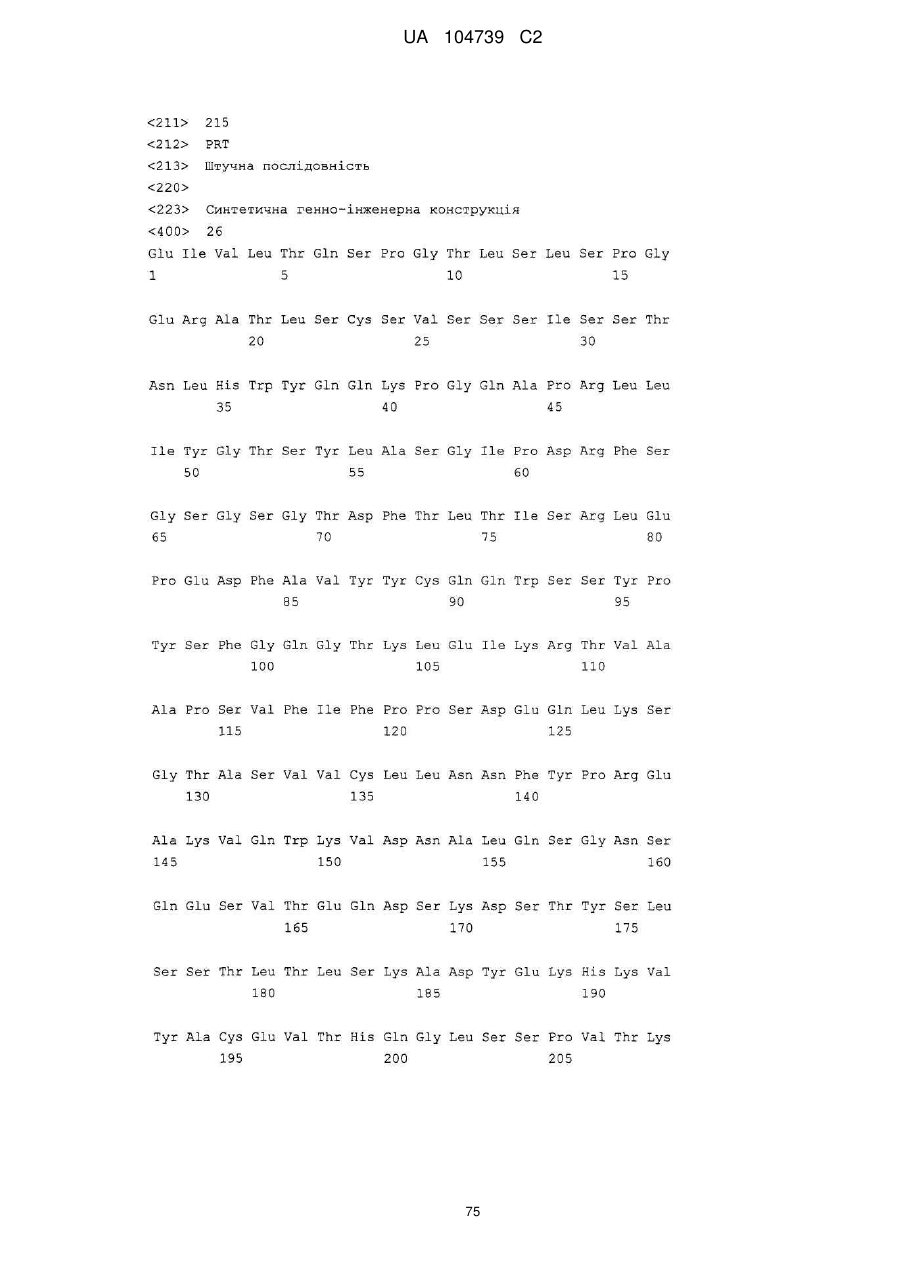 UA 104739 C2

<211> 215
<212> PRT
<213> Штучна послідовність
<220>
<223> Синтетична генно-інженерна конструкція
<400> 26
Glu Ile Val Leu Thr Gln Ser Pro Gly Thr Leu Ser Leu Ser Pro Gly
1 5 10 15

Glu Arg Ala Thr Leu Ser Cys Ser Val Ser Ser Ser Ile Ser Ser Thr
20 25 30

Asn Leu His Trp Tyr Gln Gln Lys Pro Gly Gln Ala Pro Arg Leu Leu
35 40 45

Ile Tyr Gly Thr Ser Tyr Leu Ala Ser Gly Ile Pro Asp Arg Phe Ser
50 55 60

Gly Ser Gly Ser Gly Thr Asp Phe Thr Leu Thr Ile Ser Arg Leu Glu
65 70 75 80

Pro Glu Asp Phe Ala Val Tyr Tyr Cys Gln Gln Trp Ser Ser Tyr Pro
85 90 95

Tyr Ser Phe Gly Gln Gly Thr Lys Leu Glu Ile Lys Arg Thr Val Ala
100 105 110

Ala Pro Ser Val Phe Ile Phe Pro Pro Ser Asp Glu Gln Leu Lys Ser
115 120 125

Gly Thr Ala Ser Val Val Cys Leu Leu Asn Asn Phe Tyr Pro Arg Glu
130 135 140

Ala Lys Val Gln Trp Lys Val Asp Asn Ala Leu Gln Ser Gly Asn Ser
145 150 155 160

Gln Glu Ser Val Thr Glu Gln Asp Ser Lys Asp Ser Thr Tyr Ser Leu
165 170 175

Ser Ser Thr Leu Thr Leu Ser Lys Ala Asp Tyr Glu Lys His Lys Val
180 185 190

Tyr Ala Cys Glu Val Thr His Gln Gly Leu Ser Ser Pro Val Thr Lys
195 200 205

75